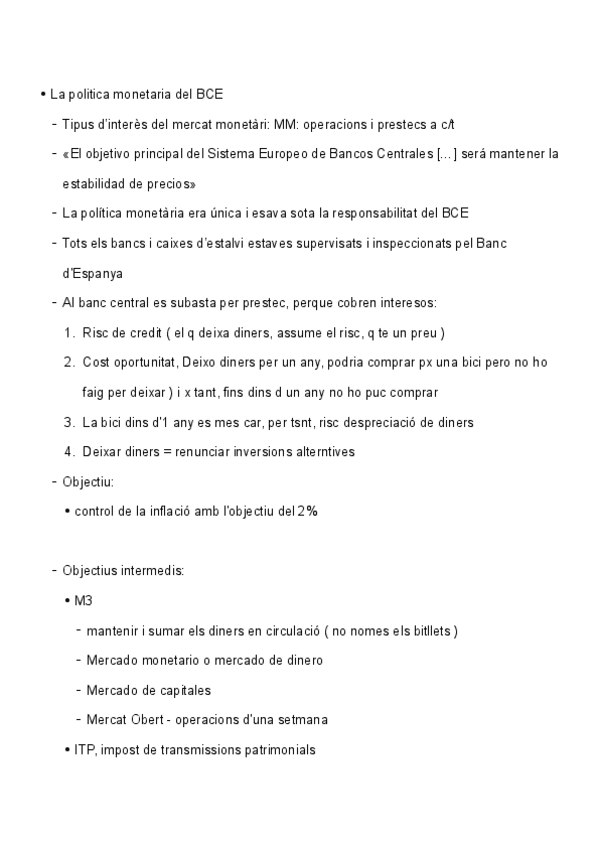 • La politica monetaria del BCE

- Tipus d'interès del mercat monetàri: MM: operacions i prestecs a c/t
- «El objetivo principal del Sistema Europeo de Bancos Centrales [...] será mantener la estabilidad de precios»
- La política monetària era única i esava sota la responsabilitat del BCE
- Tots els bancs i caixes d'estalvi estaves supervisats i inspeccionats pel Banc d'Espanya
- Al banc central es subasta per prestec, perque cobren interesos:
  1. Risc de credit ( el q deixa diners, assume el risc, q te un preu )
  2. Cost oportunitat, Deixo diners per un any, podria comprar px una bici pero no ho faig per deixar ) i x tant, fins dins d un any no ho puc comprar
  3. La bici dins d'1 any es mes car, per tsnt, risc despreciació de diners
  4. Deixar diners = renunciar inversions alterntives
- Objectiu:
  • control de la inflació amb l'objectiu del 2%

- Objectius intermedis:
  • M3
    - mantenir i sumar els diners en circulació ( no nomes els bitllets )
    - Mercado monetario o mercado de dinero
    - Mercado de capitales
    - Mercat Obert - operacions d'una setmana
  • ITP, impost de transmissions patrimonials